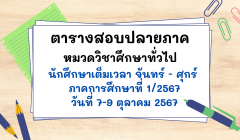 ตารางสอบปลายภาค
หมวดวิชาศึกษาทั่วไป
นักศึกษาเต็มเวลา จันทร์ - ศุกร์
ภาคการศึกษาที่ 1/2567
วันที่ 7-9 ตุลาคม 2567